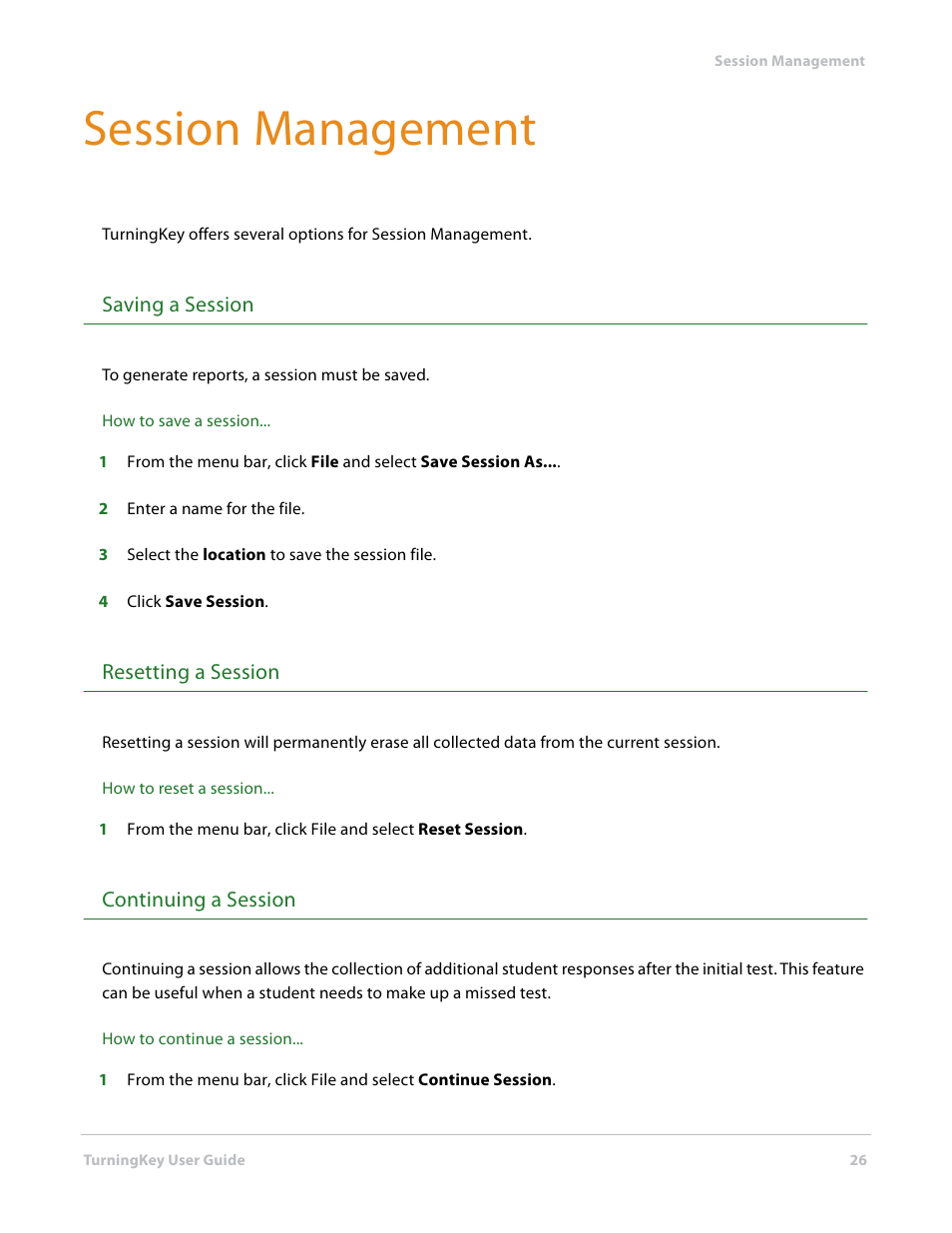 Session Management

Session Management

TurningKey offers several options for Session Management.

Saving a Session

To generate reports, a session must be saved.

How to save a session...

1 From the menu bar, click File and select Save Session As....

2 Enter a name for the file.

3 Select the location to save the session file.

4 Click Save Session.

Resetting a Session

Resetting a session will permanently erase all collected data from the current session.

How to reset a session...

1 From the menu bar, click File and select Reset Session.

Continuing a Session

Continuing a session allows the collection of additional student responses after the initial test. This feature can be useful when a student needs to make up a missed test.

How to continue a session...

1 From the menu bar, click File and select Continue Session.

TurningKey User Guide 26